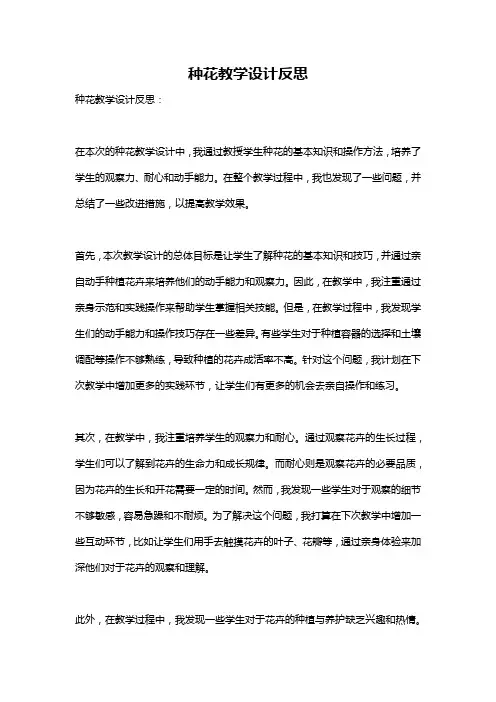 种花教学设计反思

种花教学设计反思：

在本次的种花教学设计中，我通过教授学生种花的基本知识和操作方法，培养了学生的观察力、耐心和动手能力。在整个教学过程中，我也发现了一些问题，并总结了一些改进措施，以提高教学效果。

首先，本次教学设计的总体目标是让学生了解种花的基本知识和技巧，并通过亲自动手种植花卉来培养他们的动手能力和观察力。因此，在教学中，我注重通过亲身示范和实践操作来帮助学生掌握相关技能。但是，在教学过程中，我发现学生们的动手能力和操作技巧存在一些差异。有些学生对于种植容器的选择和土壤调配等操作不够熟练，导致种植的花卉成活率不高。针对这个问题，我计划在下次教学中增加更多的实践环节，让学生们有更多的机会去亲自操作和练习。

其次，在教学中，我注重培养学生的观察力和耐心。通过观察花卉的生长过程，学生们可以了解到花卉的生命力和成长规律。而耐心则是观察花卉的必要品质，因为花卉的生长和开花需要一定的时间。然而，我发现一些学生对于观察的细节不够敏感，容易急躁和不耐烦。为了解决这个问题，我打算在下次教学中增加一些互动环节，比如让学生们用手去触摸花卉的叶子、花瓣等，通过亲身体验来加深他们对于花卉的观察和理解。

此外，在教学过程中，我发现一些学生对于花卉的种植与养护缺乏兴趣和热情。